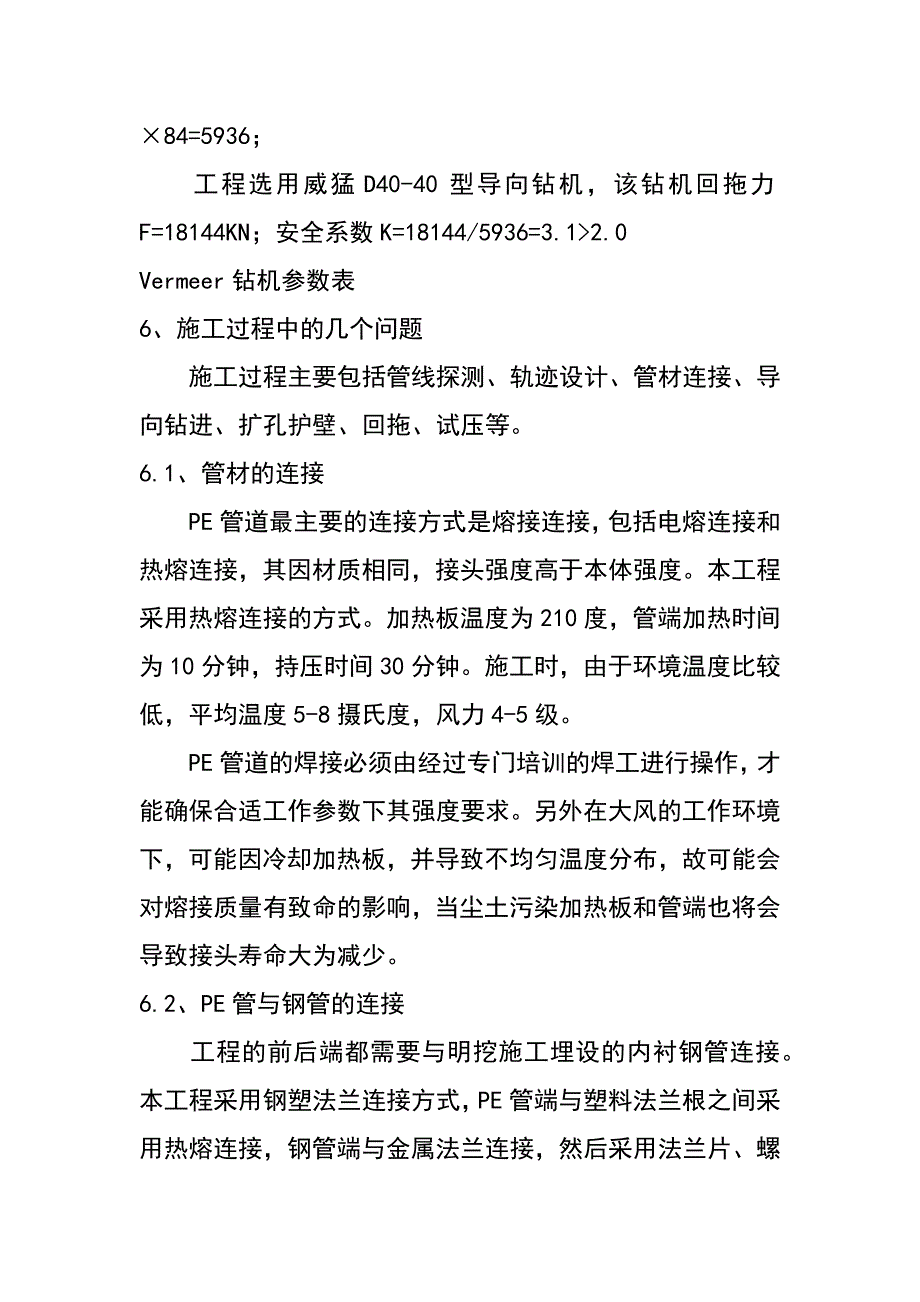 ×84=5936；

工程选用威猛 D40-40 型导向钻机，该钻机回拖力 F=18144KN；安全系数 K=18144/5936=3.1>2.0

Vermeer 钻机参数表

6、施工过程中的几个问题

施工过程主要包括管线探测、轨迹设计、管材连接、导向钻进、扩孔护壁、回拖、试压等。

6.1、管材的连接

PE 管道最主要的连接方式是熔接连接，包括电熔连接和热熔连接，其因材质相同，接头强度高于本体强度。本工程采用热熔连接的方式。加热板温度为 210 度，管端加热时间为 10 分钟，持压时间 30 分钟。施工时，由于环境温度比较低，平均温度 5-8 摄氏度，风力 4-5 级。

PE 管道的焊接必须由经过专门培训的焊工进行操作，才能确保合适工作参数下其强度要求。另外在大风的工作环境下，可能因冷却加热板，并导致不均匀温度分布，故可能会对熔接质量有致命的影响，当尘土污染加热板和管端也将会导致接头寿命大为减少。

6.2、PE 管与钢管的连接

工程的前后端都需要与明挖施工埋设的内衬钢管连接。本工程采用钢塑法兰连接方式，PE 管端与塑料法兰根之间采用热熔连接，钢管端与金属法兰连接，然后采用法兰片、螺